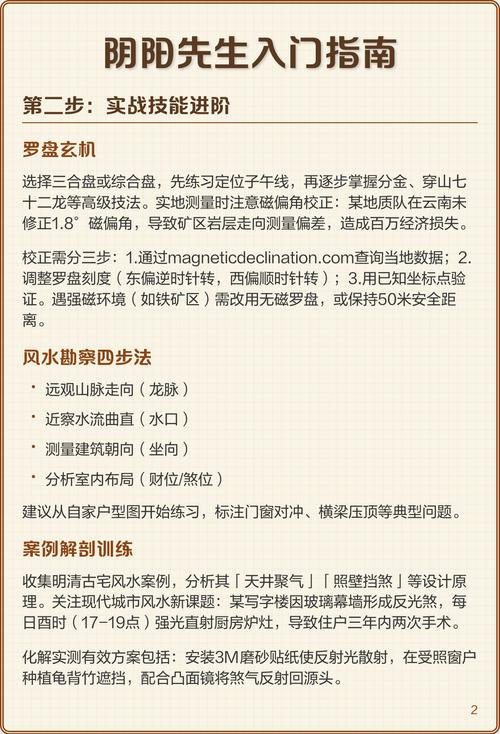 阴阳先生入门指南

第二步：实战技能进阶

罗盘玄机

选择三合盘或综合盘，先练习定位子午线，再逐步掌握分金、穿山七十二龙等高级技法。实地测量时注意磁偏角校正：某地质队在云南未修正1.8°磁偏角，导致矿区岩层走向测量偏差，造成百万经济损失。

校正需分三步：1.通过magneticdeclination.com查询当地数据；2.调整罗盘刻度（东偏逆时针转，西偏顺时针转）；3.用已知坐标点验证。遇强磁环境（如铁矿区）需改用无磁罗盘，或保持50米安全距离。

风水勘察四步法

· 远观山脉走向（龙脉）
· 近察水流曲直（水口）
· 测量建筑朝向（坐向）
· 分析室内布局（财位/煞位）

建议从自家户型图开始练习，标注门窗对冲、横梁压顶等典型问题。

案例解剖训练

收集明清古宅风水案例，分析其「天井聚气」「照壁挡煞」等设计原理。关注现代城市风水新课题：某写字楼因玻璃幕墙形成反光煞，每日酉时（17-19点）强光直射厨房炉灶，导致住户三年内两次手术。

化解实测有效方案包括：安装3M磨砂贴纸使反射光散射，在受照窗户种植龟背竹遮挡，配合凸面镜将煞气反射回源头。

2